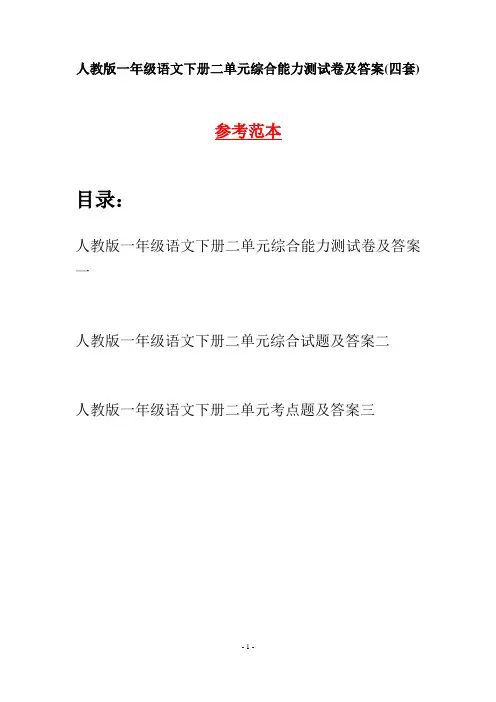 人教版一年级语文下册二单元综合能力测试卷及答案(四套)

参考范本

目录：

人教版一年级语文下册二单元综合能力测试卷及答案一

人教版一年级语文下册二单元综合试题及答案二

人教版一年级语文下册二单元考点题及答案三

- 1 -